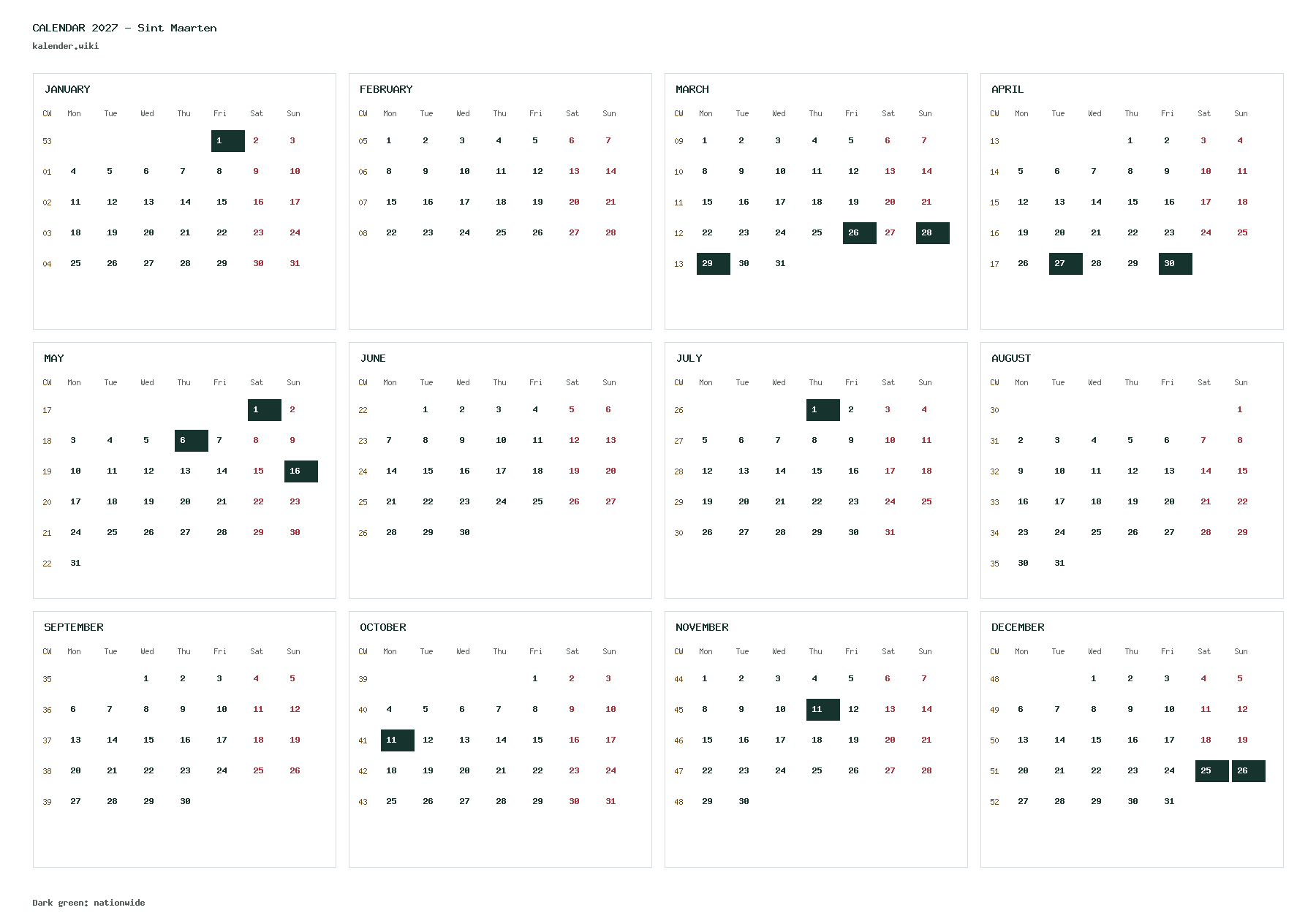 CALENDAR 2027 - Sint Maarten
kalender.wiki

JANUARY

| CW | Mon | Tue | Wed | Thu | Fri | Sat | Sun |
|---|---|---|---|---|---|---|---|
| 53 | | | | | 1 | 2 | 3 |
| 01 | 4 | 5 | 6 | 7 | 8 | 9 | 10 |
| 02 | 11 | 12 | 13 | 14 | 15 | 16 | 17 |
| 03 | 18 | 19 | 20 | 21 | 22 | 23 | 24 |
| 04 | 25 | 26 | 27 | 28 | 29 | 30 | 31 |

FEBRUARY

| CW | Mon | Tue | Wed | Thu | Fri | Sat | Sun |
|---|---|---|---|---|---|---|---|
| 05 | 1 | 2 | 3 | 4 | 5 | 6 | 7 |
| 06 | 8 | 9 | 10 | 11 | 12 | 13 | 14 |
| 07 | 15 | 16 | 17 | 18 | 19 | 20 | 21 |
| 08 | 22 | 23 | 24 | 25 | 26 | 27 | 28 |

MARCH

| CW | Mon | Tue | Wed | Thu | Fri | Sat | Sun |
|---|---|---|---|---|---|---|---|
| 09 | 1 | 2 | 3 | 4 | 5 | 6 | 7 |
| 10 | 8 | 9 | 10 | 11 | 12 | 13 | 14 |
| 11 | 15 | 16 | 17 | 18 | 19 | 20 | 21 |
| 12 | 22 | 23 | 24 | 25 | 26 | 27 | 28 |
| 13 | 29 | 30 | 31 | | | | |

APRIL

| CW | Mon | Tue | Wed | Thu | Fri | Sat | Sun |
|---|---|---|---|---|---|---|---|
| 13 | | | | 1 | 2 | 3 | 4 |
| 14 | 5 | 6 | 7 | 8 | 9 | 10 | 11 |
| 15 | 12 | 13 | 14 | 15 | 16 | 17 | 18 |
| 16 | 19 | 20 | 21 | 22 | 23 | 24 | 25 |
| 17 | 26 | 27 | 28 | 29 | 30 | | |

MAY

| CW | Mon | Tue | Wed | Thu | Fri | Sat | Sun |
|---|---|---|---|---|---|---|---|
| 17 | | | | | | 1 | 2 |
| 18 | 3 | 4 | 5 | 6 | 7 | 8 | 9 |
| 19 | 10 | 11 | 12 | 13 | 14 | 15 | 16 |
| 20 | 17 | 18 | 19 | 20 | 21 | 22 | 23 |
| 21 | 24 | 25 | 26 | 27 | 28 | 29 | 30 |
| 22 | 31 | | | | | | |

JUNE

| CW | Mon | Tue | Wed | Thu | Fri | Sat | Sun |
|---|---|---|---|---|---|---|---|
| 22 | | 1 | 2 | 3 | 4 | 5 | 6 |
| 23 | 7 | 8 | 9 | 10 | 11 | 12 | 13 |
| 24 | 14 | 15 | 16 | 17 | 18 | 19 | 20 |
| 25 | 21 | 22 | 23 | 24 | 25 | 26 | 27 |
| 26 | 28 | 29 | 30 | | | | |

JULY

| CW | Mon | Tue | Wed | Thu | Fri | Sat | Sun |
|---|---|---|---|---|---|---|---|
| 26 | | | | 1 | 2 | 3 | 4 |
| 27 | 5 | 6 | 7 | 8 | 9 | 10 | 11 |
| 28 | 12 | 13 | 14 | 15 | 16 | 17 | 18 |
| 29 | 19 | 20 | 21 | 22 | 23 | 24 | 25 |
| 30 | 26 | 27 | 28 | 29 | 30 | 31 | |

AUGUST

| CW | Mon | Tue | Wed | Thu | Fri | Sat | Sun |
|---|---|---|---|---|---|---|---|
| 30 | | | | | | | 1 |
| 31 | 2 | 3 | 4 | 5 | 6 | 7 | 8 |
| 32 | 9 | 10 | 11 | 12 | 13 | 14 | 15 |
| 33 | 16 | 17 | 18 | 19 | 20 | 21 | 22 |
| 34 | 23 | 24 | 25 | 26 | 27 | 28 | 29 |
| 35 | 30 | 31 | | | | | |

SEPTEMBER

| CW | Mon | Tue | Wed | Thu | Fri | Sat | Sun |
|---|---|---|---|---|---|---|---|
| 35 | | | 1 | 2 | 3 | 4 | 5 |
| 36 | 6 | 7 | 8 | 9 | 10 | 11 | 12 |
| 37 | 13 | 14 | 15 | 16 | 17 | 18 | 19 |
| 38 | 20 | 21 | 22 | 23 | 24 | 25 | 26 |
| 39 | 27 | 28 | 29 | 30 | | | |

OCTOBER

| CW | Mon | Tue | Wed | Thu | Fri | Sat | Sun |
|---|---|---|---|---|---|---|---|
| 39 | | | | | 1 | 2 | 3 |
| 40 | 4 | 5 | 6 | 7 | 8 | 9 | 10 |
| 41 | 11 | 12 | 13 | 14 | 15 | 16 | 17 |
| 42 | 18 | 19 | 20 | 21 | 22 | 23 | 24 |
| 43 | 25 | 26 | 27 | 28 | 29 | 30 | 31 |

NOVEMBER

| CW | Mon | Tue | Wed | Thu | Fri | Sat | Sun |
|---|---|---|---|---|---|---|---|
| 44 | 1 | 2 | 3 | 4 | 5 | 6 | 7 |
| 45 | 8 | 9 | 10 | 11 | 12 | 13 | 14 |
| 46 | 15 | 16 | 17 | 18 | 19 | 20 | 21 |
| 47 | 22 | 23 | 24 | 25 | 26 | 27 | 28 |
| 48 | 29 | 30 | | | | | |

DECEMBER

| CW | Mon | Tue | Wed | Thu | Fri | Sat | Sun |
|---|---|---|---|---|---|---|---|
| 48 | | | 1 | 2 | 3 | 4 | 5 |
| 49 | 6 | 7 | 8 | 9 | 10 | 11 | 12 |
| 50 | 13 | 14 | 15 | 16 | 17 | 18 | 19 |
| 51 | 20 | 21 | 22 | 23 | 24 | 25 | 26 |
| 52 | 27 | 28 | 29 | 30 | 31 | | |

Dark green: nationwide